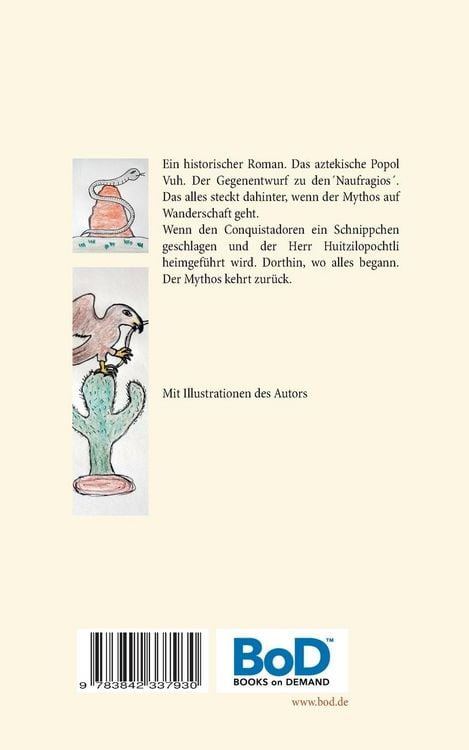 Ein historischer Roman. Das aztekische Popol Vuh. Der Gegenentwurf zu den´Naufragios´. Das alles steckt dahinter, wenn der Mythos auf Wanderschaft geht.
Wenn den Conquistadoren ein Schnippchen geschlagen und der Herr Huitzilopochtli heimgeführt wird. Dorthin, wo alles begann. Der Mythos kehrt zurück.

Mit Illustrationen des Autors

9 783842 337930

BoD™
BOOKS on DEMAND

www.bod.de